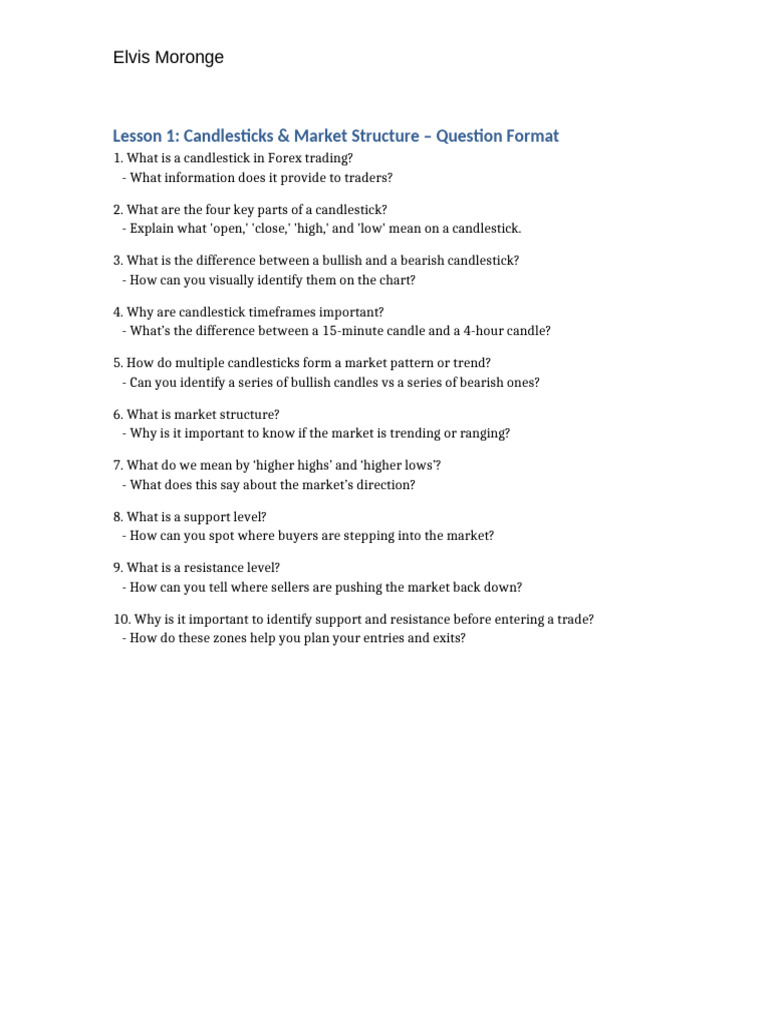 Elvis Moronge

Lesson 1: Candlesticks & Market Structure – Question Format

1. What is a candlestick in Forex trading?
- What information does it provide to traders?

2. What are the four key parts of a candlestick?
- Explain what 'open,' 'close,' 'high,' and 'low' mean on a candlestick.

3. What is the difference between a bullish and a bearish candlestick?
- How can you visually identify them on the chart?

4. Why are candlestick timeframes important?
- What's the difference between a 15-minute candle and a 4-hour candle?

5. How do multiple candlesticks form a market pattern or trend?
- Can you identify a series of bullish candles vs a series of bearish ones?

6. What is market structure?
- Why is it important to know if the market is trending or ranging?

7. What do we mean by 'higher highs' and 'higher lows'?
- What does this say about the market's direction?

8. What is a support level?
- How can you spot where buyers are stepping into the market?

9. What is a resistance level?
- How can you tell where sellers are pushing the market back down?

10. Why is it important to identify support and resistance before entering a trade?
- How do these zones help you plan your entries and exits?